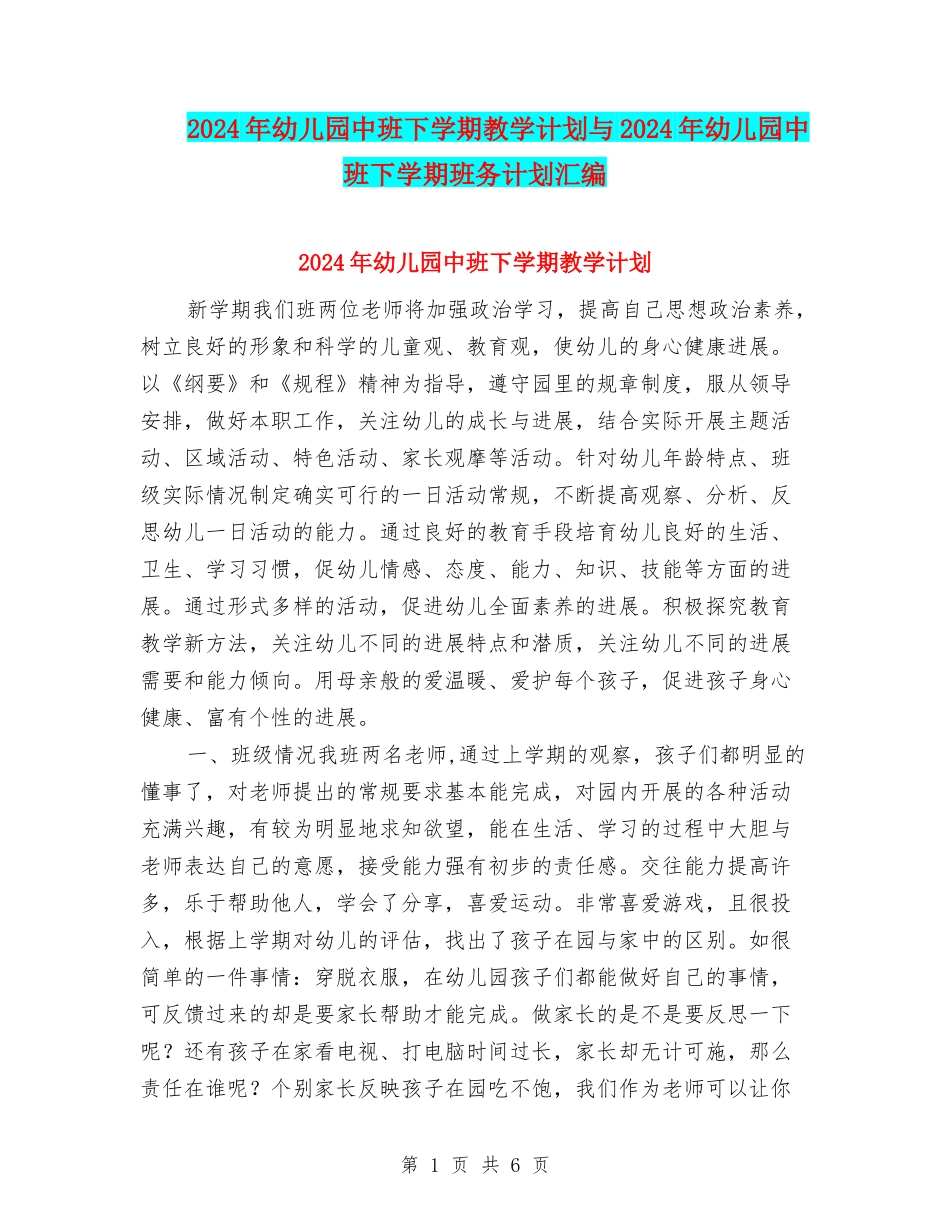 2024年幼儿园中班下学期教学计划与2024年幼儿园中班下学期班务计划汇编

2024年幼儿园中班下学期教学计划

新学期我们班两位老师将加强政治学习，提高自己思想政治素养，树立良好的形象和科学的儿童观、教育观，使幼儿的身心健康进展。以《纲要》和《规程》精神为指导，遵守园里的规章制度，服从领导安排，做好本职工作，关注幼儿的成长与进展，结合实际开展主题活动、区域活动、特色活动、家长观摩等活动。针对幼儿年龄特点、班级实际情况制定确实可行的一日活动常规，不断提高观察、分析、反思幼儿一日活动的能力。通过良好的教育手段培育幼儿良好的生活、卫生、学习习惯，促幼儿情感、态度、能力、知识、技能等方面的进展。通过形式多样的活动，促进幼儿全面素养的进展。积极探究教育教学新方法，关注幼儿不同的进展特点和潜质，关注幼儿不同的进展需要和能力倾向。用母亲般的爱温暖、爱护每个孩子，促进孩子身心健康、富有个性的进展。

一、班级情况我班两名老师,通过上学期的观察，孩子们都明显的懂事了，对老师提出的常规要求基本能完成，对园内开展的各种活动充满兴趣，有较为明显地求知欲望，能在生活、学习的过程中大胆与老师表达自己的意愿，接受能力强有初步的责任感。交往能力提高许多，乐于帮助他人，学会了分享，喜爱运动。非常喜爱游戏，且很投入，根据上学期对幼儿的评估，找出了孩子在园与家中的区别。如很简单的一件事情：穿脱衣服，在幼儿园孩子们都能做好自己的事情，可反馈过来的却是要家长帮助才能完成。做家长的是不是要反思一下呢？还有孩子在家看电视、打电脑时间过长，家长却无计可施，那么责任在谁呢？个别家长反映孩子在园吃不饱，我们作为老师可以让你

第 1 页 共 6 页